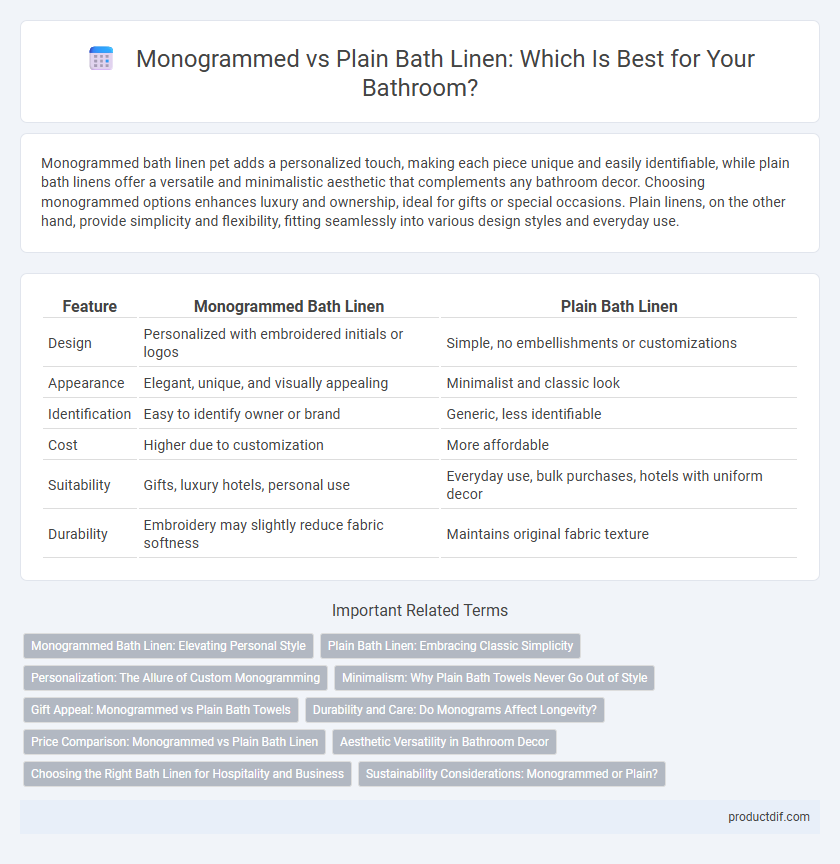 Monogrammed vs Plain Bath Linen: Which Is Best for Your Bathroom?

Monogrammed bath linen pet adds a personalized touch, making each piece unique and easily identifiable, while plain bath linens offer a versatile and minimalistic aesthetic that complements any bathroom decor. Choosing monogrammed options enhances luxury and ownership, ideal for gifts or special occasions. Plain linens, on the other hand, provide simplicity and flexibility, fitting seamlessly into various design styles and everyday use.

| Feature | Monogrammed Bath Linen | Plain Bath Linen |
|---|---|---|
| Design | Personalized with embroidered initials or logos | Simple, no embellishments or customizations |
| Appearance | Elegant, unique, and visually appealing | Minimalist and classic look |
| Identification | Easy to identify owner or brand | Generic, less identifiable |
| Cost | Higher due to customization | More affordable |
| Suitability | Gifts, luxury hotels, personal use | Everyday use, bulk purchases, hotels with uniform decor |
| Durability | Embroidery may slightly reduce fabric softness | Maintains original fabric texture |

Important Related Terms

Monogrammed Bath Linen: Elevating Personal Style
Plain Bath Linen: Embracing Classic Simplicity
Personalization: The Allure of Custom Monogramming
Minimalism: Why Plain Bath Towels Never Go Out of Style
Gift Appeal: Monogrammed vs Plain Bath Towels
Durability and Care: Do Monograms Affect Longevity?
Price Comparison: Monogrammed vs Plain Bath Linen
Aesthetic Versatility in Bathroom Decor
Choosing the Right Bath Linen for Hospitality and Business
Sustainability Considerations: Monogrammed or Plain?

productdif.com